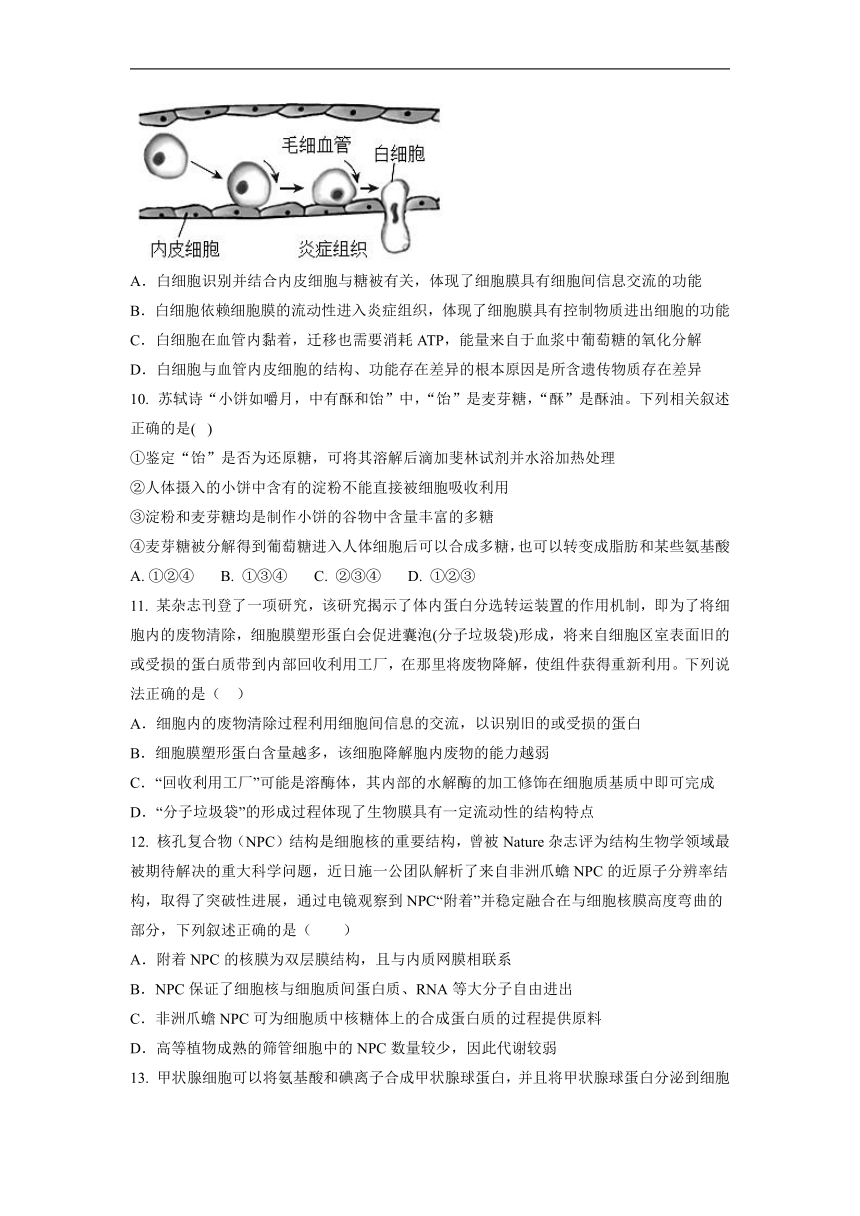 毛细血管
白细胞
内皮细胞
炎症组织

A．白细胞识别并结合内皮细胞与糖被有关，体现了细胞膜具有细胞间信息交流的功能
B．白细胞依赖细胞膜的流动性进入炎症组织，体现了细胞膜具有控制物质进出细胞的功能
C．白细胞在血管内黏着，迁移也需要消耗 ATP，能量来自于血浆中葡萄糖的氧化分解
D．白细胞与血管内皮细胞的结构、功能存在差异的根本原因是所含遗传物质存在差异

10. 苏轼诗“小饼如嚼月，中有酥和饴”中，“饴”是麦芽糖，“酥”是酥油。下列相关叙述正确的是( )
①鉴定“饴”是否为还原糖，可将其溶解后滴加斐林试剂并水浴加热处理
②人体摄入的小饼中含有的淀粉不能直接被细胞吸收利用
③淀粉和麦芽糖均是制作小饼的谷物中含量丰富的多糖
④麦芽糖被分解得到葡萄糖进入人体细胞后可以合成多糖，也可以转变成脂肪和某些氨基酸
A. ①②④　B. ①③④　C. ②③④　D. ①②③

11. 某杂志刊登了一项研究，该研究揭示了体内蛋白分选转运装置的作用机制，即为了将细胞内的废物清除，细胞膜塑形蛋白会促进囊泡(分子垃圾袋)形成，将来自细胞区室表面旧的或受损的蛋白质带到内部回收利用工厂，在那里将废物降解，使组件获得重新利用。下列说法正确的是（　）
A．细胞内的废物清除过程利用细胞间信息的交流，以识别旧的或受损的蛋白
B．细胞膜塑形蛋白含量越多，该细胞降解胞内废物的能力越弱
C．“回收利用工厂”可能是溶酶体，其内部的水解酶的加工修饰在细胞质基质中即可完成
D．“分子垃圾袋”的形成过程体现了生物膜具有一定流动性的结构特点

12. 核孔复合物（NPC）结构是细胞核的重要结构，曾被 Nature 杂志评为结构生物学领域最被期待解决的重大科学问题，近日施一公团队解析了来自非洲爪蟾 NPC 的近原子分辨率结构，取得了突破性进展，通过电镜观察到 NPC“附着”并稳定融合在与细胞核膜高度弯曲的部分，下列叙述正确的是（　　）
A．附着 NPC 的核膜为双层膜结构，且与内质网膜相联系
B．NPC 保证了细胞核与细胞质间蛋白质、RNA 等大分子自由进出
C．非洲爪蟾 NPC 可为细胞质中核糖体上的合成蛋白质的过程提供原料
D．高等植物成熟的筛管细胞中的 NPC 数量较少，因此代谢较弱

13. 甲状腺细胞可以将氨基酸和碘离子合成甲状腺球蛋白，并且将甲状腺球蛋白分泌到细胞